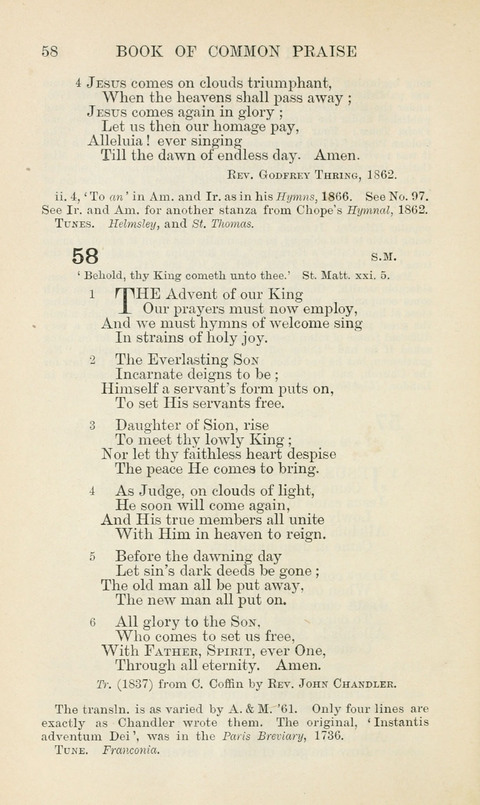 58 BOOK OF COMMON PRAISE

4 Jesus comes on clouds triumphant,
When the heavens shall pass away;
Jesus comes again in glory;
Let us then our homage pay,
Alleluia! ever singing
Till the dawn of endless day. Amen.

Rev. Godfrey Thring, 1862.

ii. 4, 'To an' in Am. and Ir. as in his Hymns, 1866. See No. 97. See Ir. and Am. for another stanza from Chope's Hymnal, 1862.
Tunes. Helmsley, and St. Thomas.

58 S.M.

'Behold, thy King cometh unto thee.' St. Matt. xxi. 5.

1 THE Advent of our King
Our prayers must now employ,
And we must hymns of welcome sing
In strains of holy joy.

2 The Everlasting Son
Incarnate deigns to be;
Himself a servant's form puts on,
To set His servants free.

3 Daughter of Sion, rise
To meet thy lowly King;
Nor let thy faithless heart despise
The peace He comes to bring.

4 As Judge, on clouds of light,
He soon will come again,
And His true members all unite
With Him in heaven to reign.

5 Before the dawning day
Let sin's dark deeds be gone;
The old man all be put away,
The new man all put on.

6 All glory to the Son,
Who comes to set us free,
With Father, Spirit, ever One,
Through all eternity. Amen.

Tr. (1837) from C. Coffin by Rev. John Chandler.

The transln. is as varied by A. & M. '61. Only four lines are exactly as Chandler wrote them. The original, 'Instantis adventum Dei', was in the Paris Breviary, 1736.
Tune. Franconia.